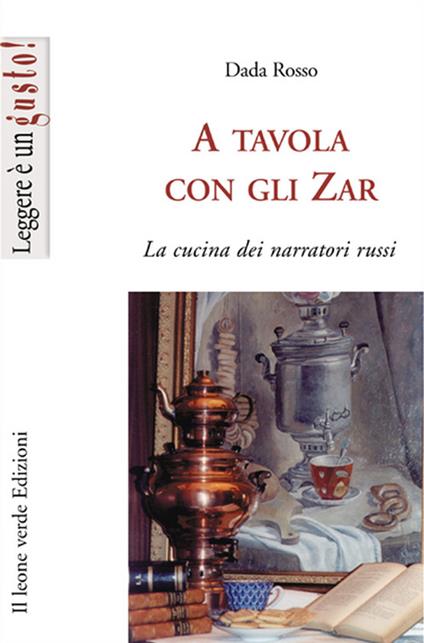 Leggere è un gusto!

Dada Rosso

A TAVOLA CON GLI ZAR

La cucina dei narratori russi

Il leone verde Edizioni